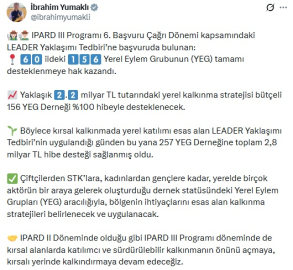 İbrahim Yumaklı
@ibrahimyumakli

IPARD III Programı 6. Başvuru Çağrı Dönemi kapsamındaki LEADER Yaklaşımı Tedbiri'ne başvuruda bulunan:
60 ildeki 156 Yerel Eylem Grubunun (YEG) tamamı desteklenmeye hak kazandı.

Yaklaşık 2.2 milyar TL tutarındaki yerel kalkınma stratejisi bütçeli 156 YEG Derneği %100 hibeyle desteklenecek.

Böylece kırsal kalkınmada yerel katılımı esas alan LEADER Yaklaşımı Tedbiri'nin uygulandığı günden bu yana 257 YEG Derneğine toplam 2,8 milyar TL hibe desteği sağlanmış oldu.

Çiftçilerden STK'lara, kadınlardan gençlere kadar, yerelde birçok aktörün bir araya gelerek oluşturduğu dernek statüsündeki Yerel Eylem Grupları (YEG) aracılığıyla, bölgenin ihtiyaçlarını esas alan kalkınma stratejileri belirlenecek ve uygulanacak.

IPARD II Döneminde olduğu gibi IPARD III Programı döneminde de kırsal alanlarda katılımcı ve sürdürülebilir kalkınmanın önünü açmaya, kırsalı yerinde kalkındırmaya devam edeceğiz.